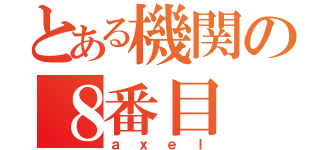 とある機関の
8番目
axel